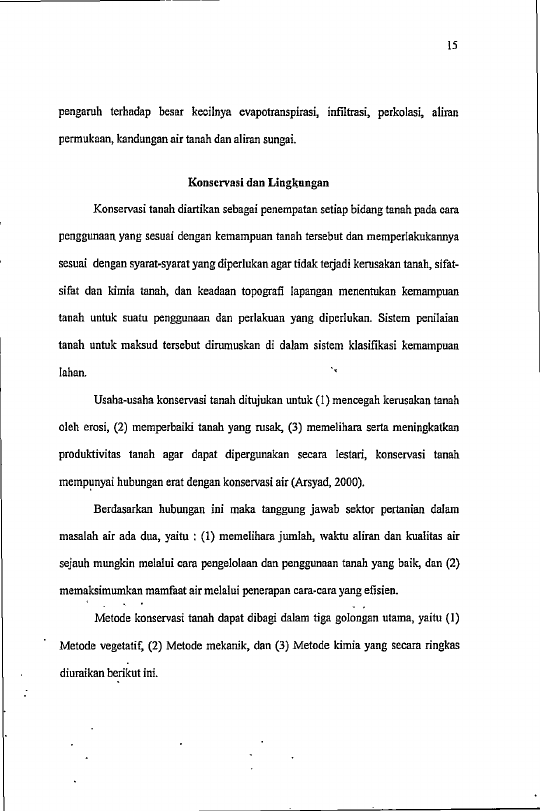 15

pengaruh terhadap besar kecilnya evapotranspirasi, infiltrasi, perkolasi, aliran permukaan, kandungan air tanah dan aliran sungai.

Konservasi dan Lingkungan

Konservasi tanah diartikan sebagai penempatan setiap bidang tanah pada cara penggunaan yang sesuai dengan kemampuan tanah tersebut dan memperlakukannya sesuai dengan syarat-syarat yang diperlukan agar tidak terjadi kerusakan tanah, sifat-sifat dan kimia tanah, dan keadaan topografi lapangan menentukan kemampuan tanah untuk suatu penggunaan dan perlakuan yang diperlukan. Sistem penilaian tanah untuk maksud tersebut dirumuskan di dalam sistem klasifikasi kemampuan lahan.

Usaha-usaha konservasi tanah ditujukan untuk (1) mencegah kerusakan tanah oleh erosi, (2) memperbaiki tanah yang rusak, (3) memelihara serta meningkatkan produktivitas tanah agar dapat dipergunakan secara lestari, konservasi tanah mempunyai hubungan erat dengan konservasi air (Arsyad, 2000).

Berdasarkan hubungan ini maka tanggung jawab sektor pertanian dalam masalah air ada dua, yaitu : (1) memelihara jumlah, waktu aliran dan kualitas air sejauh mungkin melalui cara pengelolaan dan penggunaan tanah yang baik, dan (2) memaksimumkan mamfaat air melalui penerapan cara-cara yang efisien.

Metode konservasi tanah dapat dibagi dalam tiga golongan utama, yaitu (1) Metode vegetatif, (2) Metode mekanik, dan (3) Metode kimia yang secara ringkas diuraikan berikut ini.